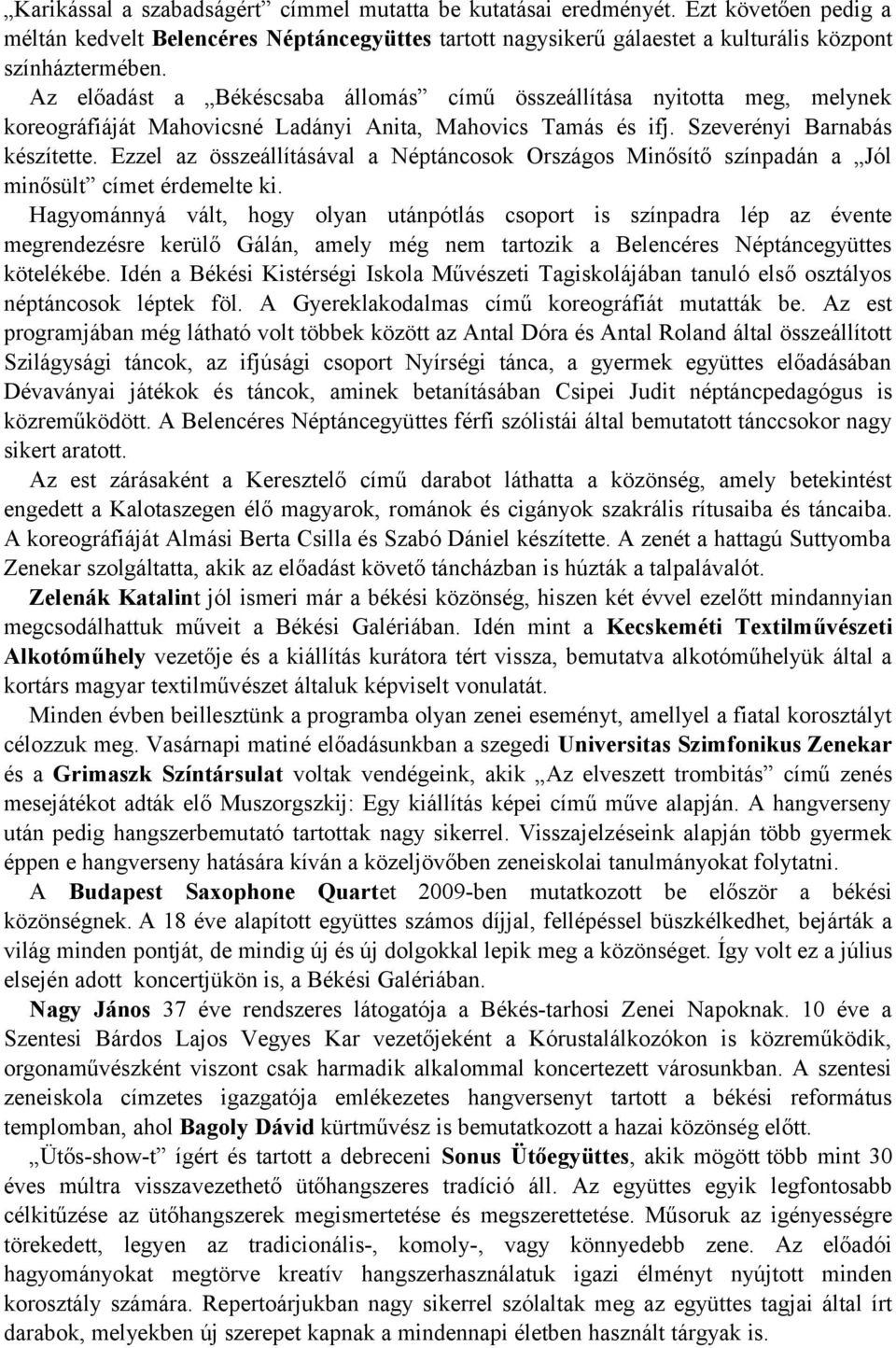 „Karikással a szabadságért” címmel mutatta be kutatásai eredményét. Ezt követően pedig a méltán kedvelt Belencéres Néptáncegyüttes tartott nagysikerű gálaestet a kulturális központ színháztermében.

Az előadást a „Békéscsaba állomás” című összeállítása nyitotta meg, melynek koreográfiáját Mahovicsné Ladányi Anita, Mahovics Tamás és ifj. Szeverényi Barnabás készítette. Ezzel az összeállításával a Néptáncosok Országos Minősítő színpadán a „Jól minősült” címet érdemelte ki.

Hagyománnyá vált, hogy olyan utánpótlás csoport is színpadra lép az évente megrendezésre kerülő Gálán, amely még nem tartozik a Belencéres Néptáncegyüttes kötelékébe. Idén a Békési Kistérségi Iskola Művészeti Tagiskolájában tanuló első osztályos néptáncosok léptek föl. A Gyereklakodalmas című koreográfiát mutatták be. Az est programjában még látható volt többek között az Antal Dóra és Antal Roland által összeállított Szilágysági táncok, az ifjúsági csoport Nyírségi tánca, a gyermek együttes előadásában Dévaványai játékok és táncok, aminek betanításában Csipei Judit néptáncpedagógus is közreműködött. A Belencéres Néptáncegyüttes férfi szólistái által bemutatott tánccsokor nagy sikert aratott.

Az est zárásaként a Keresztelő című darabot láthatta a közönség, amely betekintést engedett a Kalotaszegen élő magyarok, románok és cigányok szakrális rítusaiba és táncaiba. A koreográfiáját Almási Berta Csilla és Szabó Dániel készítette. A zenét a hattagú Suttyomba Zenekar szolgáltatta, akik az előadást követő táncházban is húzták a talpalávalót.

Zelenák Katalint jól ismeri már a békési közönség, hiszen két évvel ezelőtt mindannyian megcsodálhattuk műveit a Békési Galériában. Idén mint a Kecskeméti Textilművészeti Alkotóműhely vezetője és a kiállítás kurátora tért vissza, bemutatva alkotóműhelyük által a kortárs magyar textilművészet általuk képviselt vonulatát.

Minden évben beillesztünk a programba olyan zenei eseményt, amellyel a fiatal korosztályt célozzuk meg. Vasárnapi matiné előadásunkban a szegedi Universitas Szimfonikus Zenekar és a Grimaszk Színtársulat voltak vendégeink, akik „Az elveszett trombitás” című zenés mesejátékot adták elő Muszorgszkij: Egy kiállítás képei című műve alapján. A hangverseny után pedig hangszerbemutató tartottak nagy sikerrel. Visszajelzéseink alapján több gyermek éppen e hangverseny hatására kíván a közeljövőben zeneiskolai tanulmányokat folytatni.

A Budapest Saxophone Quartet 2009-ben mutatkozott be először a békési közönségnek. A 18 éve alapított együttes számos díjjal, fellépéssel büszkélkedhet, bejárták a világ minden pontját, de mindig új és új dolgokkal lepik meg a közönséget. Így volt ez a július elsején adott koncertjükön is, a Békési Galériában.

Nagy János 37 éve rendszeres látogatója a Békés-tarhosi Zenei Napoknak. 10 éve a Szentesi Bárdos Lajos Vegyes Kar vezetőjeként a Kórustalálkozókon is közreműködik, orgonaművészként viszont csak harmadik alkalommal koncertezett városunkban. A szentesi zeneiskola címzetes igazgatója emlékezetes hangversenyt tartott a békési református templomban, ahol Bagoly Dávid kürtművész is bemutatkozott a hazai közönség előtt.

„Ütős-show-t” ígért és tartott a debreceni Sonus Ütőegyüttes, akik mögött több mint 30 éves múltra visszavezethető ütőhangszeres tradíció áll. Az együttes egyik legfontosabb célkitűzése az ütőhangszerek megismertetése és megszerettetése. Műsoruk az igényességre törekedett, legyen az tradicionális-, komoly-, vagy könnyedebb zene. Az előadói hagyományokat megtörve kreatív hangszerhasználatuk igazi élményt nyújtott minden korosztály számára. Repertoárjukban nagy sikerrel szólaltak meg az együttes tagjai által írt darabok, melyekben új szerepet kapnak a mindennapi életben használt tárgyak is.